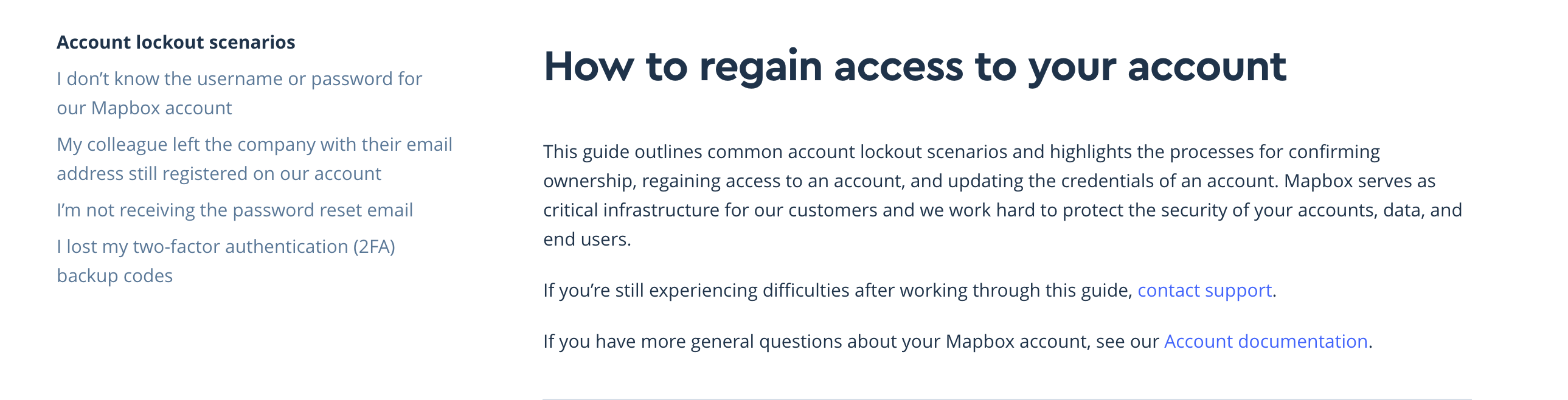 Account lockout scenarios

I don't know the username or password for our Mapbox account

My colleague left the company with their email address still registered on our account

I'm not receiving the password reset email

I lost my two-factor authentication (2FA) backup codes

How to regain access to your account

This guide outlines common account lockout scenarios and highlights the processes for confirming ownership, regaining access to an account, and updating the credentials of an account. Mapbox serves as critical infrastructure for our customers and we work hard to protect the security of your accounts, data, and end users.

If you're still experiencing difficulties after working through this guide, contact support.

If you have more general questions about your Mapbox account, see our Account documentation.